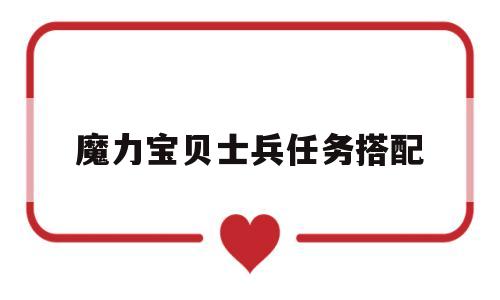 魔力宝贝士兵任务搭配